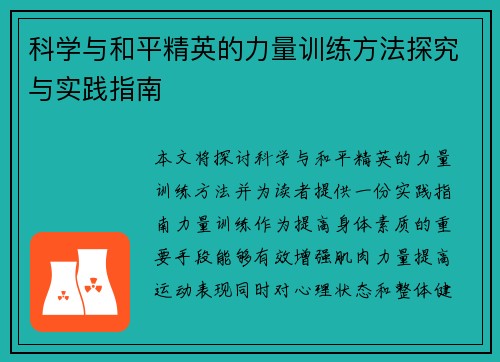 科学与和平精英的力量训练方法探究与实践指南

本文将探讨科学与和平精英的力量训练方法并为读者提供一份实践指南力量训练作为提高身体素质的重要手段能够有效增强肌肉力量提高运动表现同时对心理状态和整体健